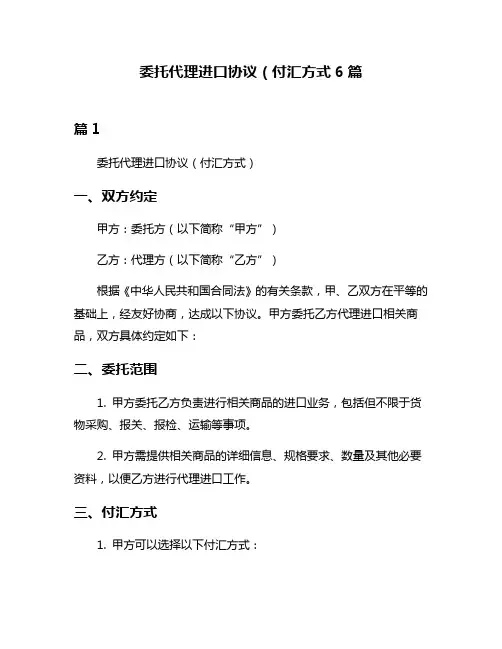 委托代理进口协议（付汇方式 6 篇

篇 1

委托代理进口协议（付汇方式）

一、双方约定

甲方：委托方（以下简称“甲方”）

乙方：代理方（以下简称“乙方”）

根据《中华人民共和国合同法》的有关条款，甲、乙双方在平等的基础上，经友好协商，达成以下协议。甲方委托乙方代理进口相关商品，双方具体约定如下：

二、委托范围

1. 甲方委托乙方负责进行相关商品的进口业务，包括但不限于货物采购、报关、报检、运输等事项。

2. 甲方需提供相关商品的详细信息、规格要求、数量及其他必要资料，以便乙方进行代理进口工作。

三、付汇方式

1. 甲方可以选择以下付汇方式：